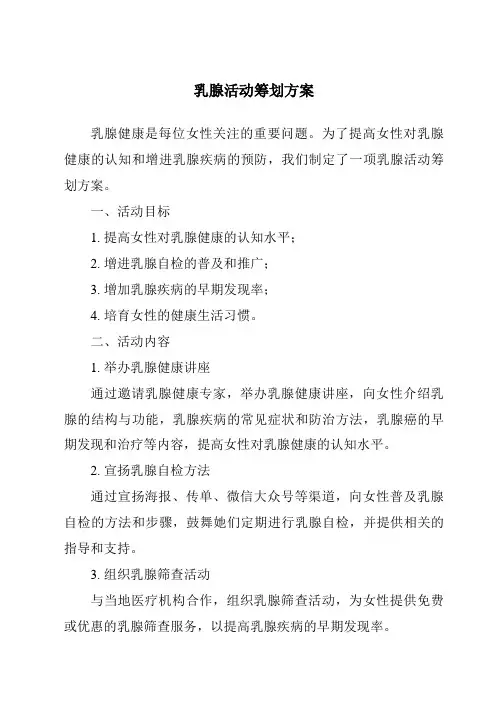 乳腺活动筹划方案

乳腺健康是每位女性关注的重要问题。为了提高女性对乳腺健康的认知和增进乳腺疾病的预防，我们制定了一项乳腺活动筹划方案。

一、活动目标

1. 提高女性对乳腺健康的认知水平；

2. 增进乳腺自检的普及和推广；

3. 增加乳腺疾病的早期发现率；

4. 培育女性的健康生活习惯。

二、活动内容

1. 举办乳腺健康讲座

通过邀请乳腺健康专家，举办乳腺健康讲座，向女性介绍乳腺的结构与功能，乳腺疾病的常见症状和防治方法，乳腺癌的早期发现和治疗等内容，提高女性对乳腺健康的认知水平。

2. 宣扬乳腺自检方法

通过宣扬海报、传单、微信大众号等渠道，向女性普及乳腺自检的方法和步骤，鼓舞她们定期进行乳腺自检，并提供相关的指导和支持。

3. 组织乳腺筛查活动

与当地医疗机构合作，组织乳腺筛查活动，为女性提供免费或优惠的乳腺筛查服务，以提高乳腺疾病的早期发现率。